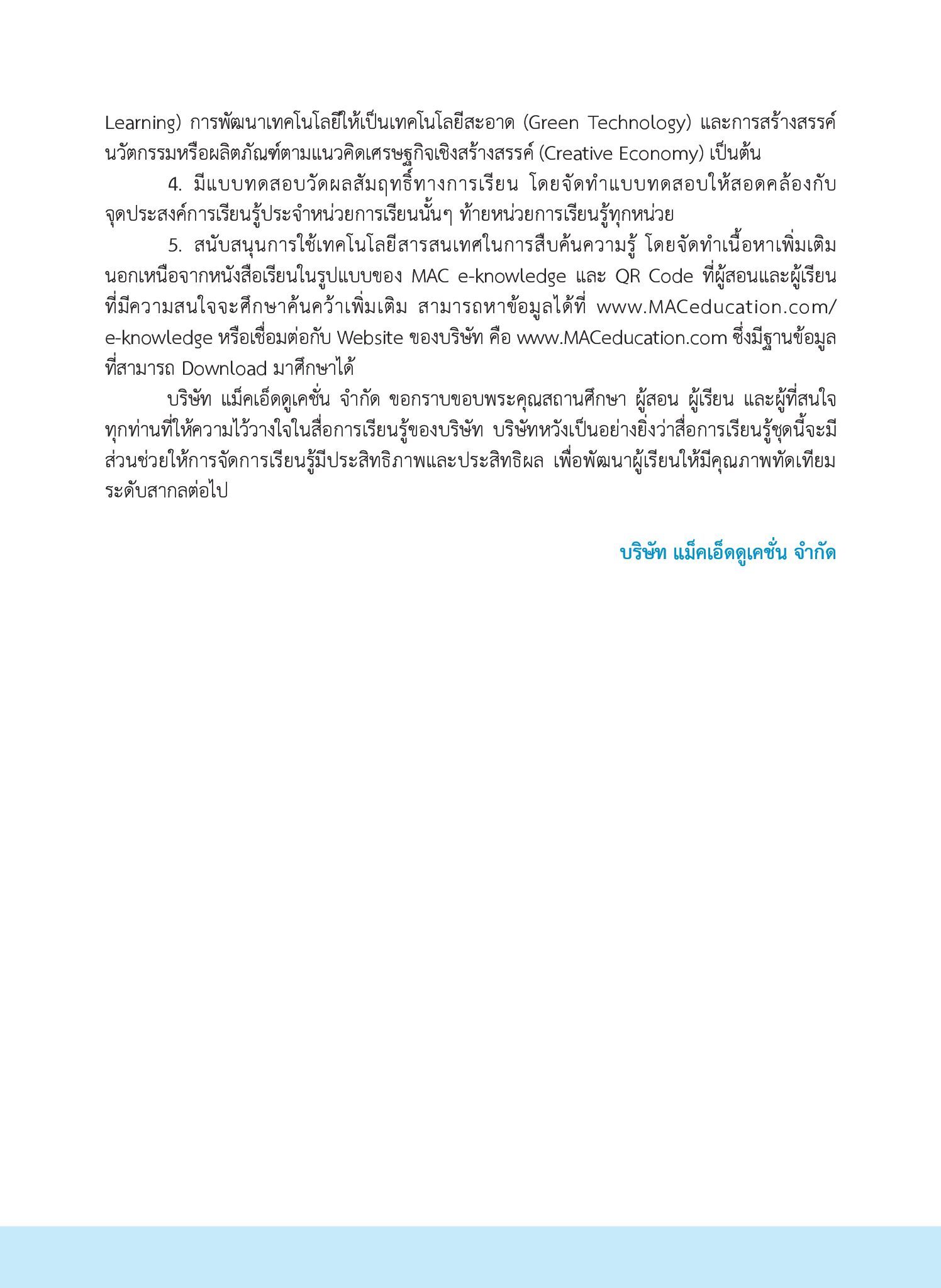 Learning) การพัฒนาเทคโนโลยีให้เป็นเทคโนโลยีสะอาด (Green Technology) และการสร้างสรรค์นวัตกรรมหรือผลิตภัณฑ์ตามแนวคิดเศรษฐกิจเชิงสร้างสรรค์ (Creative Economy) เป็นต้น

4. มีแบบทดสอบวัดผลสัมฤทธิ์ทางการเรียน โดยจัดทำแบบทดสอบให้สอดคล้องกับจุดประสงค์การเรียนรู้ประจำหน่วยการเรียนนั้นๆ ท้ายหน่วยการเรียนรู้ทุกหน่วย

5. สนับสนุนการใช้เทคโนโลยีสารสนเทศในการสืบค้นความรู้ โดยจัดทำเนื้อหาเพิ่มเติมนอกเหนือจากหนังสือเรียนในรูปแบบของ MAC e-knowledge และ QR Code ที่ผู้สอนและผู้เรียนที่มีความสนใจจะศึกษาค้นคว้าเพิ่มเติม สามารถหาข้อมูลได้ที่ www.MACeducation.com/e-knowledge หรือเชื่อมต่อกับ Website ของบริษัท คือ www.MACeducation.com ซึ่งมีฐานข้อมูลที่สามารถ Download มาศึกษาได้

บริษัท แม็คเอ็ดดูเคชั่น จำกัด ขอกราบขอบพระคุณสถานศึกษา ผู้สอน ผู้เรียน และผู้ที่สนใจทุกท่านที่ให้ความไว้วางใจในสื่อการเรียนรู้ของบริษัท บริษัทหวังเป็นอย่างยิ่งว่าสื่อการเรียนรู้ชุดนี้จะมีส่วนช่วยให้การจัดการเรียนรู้มีประสิทธิภาพและประสิทธิผล เพื่อพัฒนาผู้เรียนให้มีคุณภาพทัดเทียมระดับสากลต่อไป

บริษัท แม็คเอ็ดดูเคชั่น จำกัด